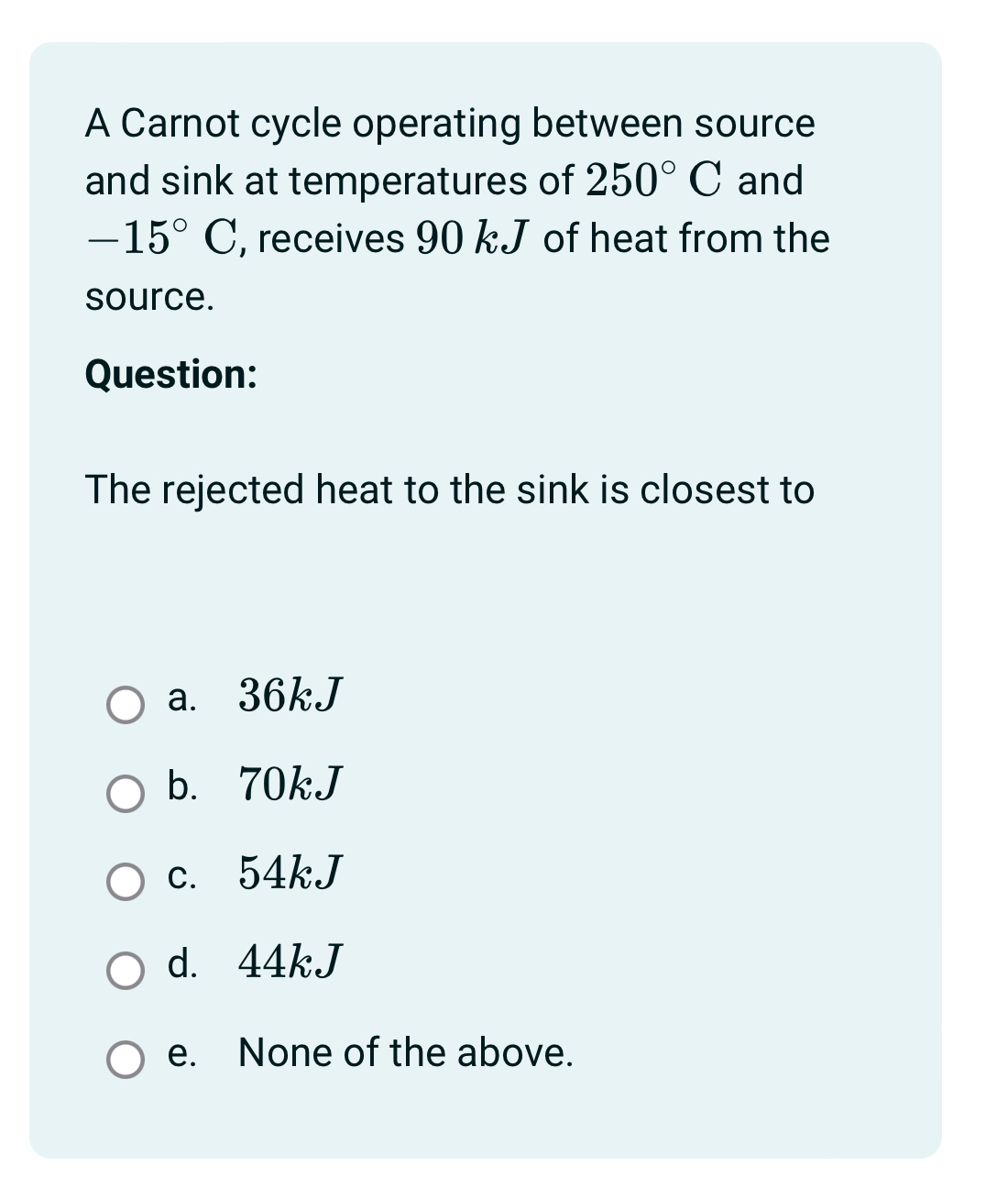 A Carnot cycle operating between source and sink at temperatures of $250^\circ$ C and $-15^\circ$ C, receives $90\ kJ$ of heat from the source.

**Question:**

The rejected heat to the sink is closest to

a. $36kJ$

b. $70kJ$

c. $54kJ$

d. $44kJ$

e. None of the above.